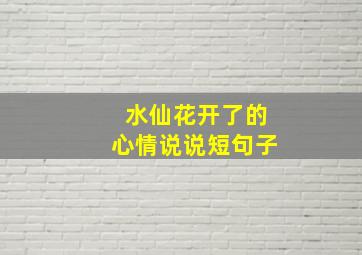 水仙花开了的
心情说说短句子